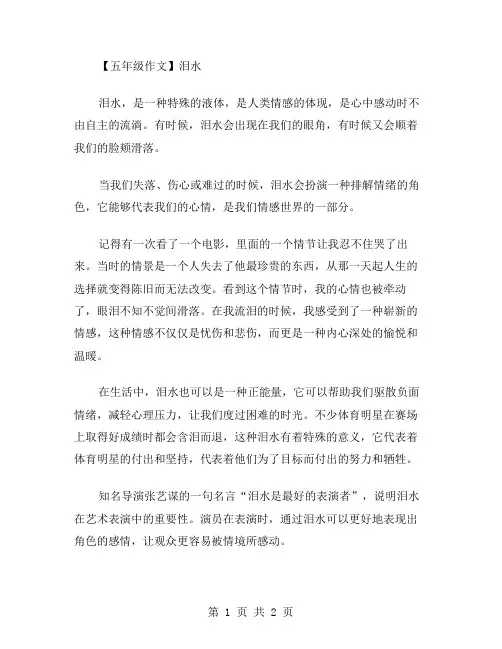 【五年级作文】泪水

泪水，是一种特殊的液体，是人类情感的体现，是心中感动时不由自主的流淌。有时候，泪水会出现在我们的眼角，有时候又会顺着我们的脸颊滑落。

当我们失落、伤心或难过的时候，泪水会扮演一种排解情绪的角色，它能够代表我们的心情，是我们情感世界的一部分。

记得有一次看了一个电影，里面的一个情节让我忍不住哭了出来。当时的情景是一个人失去了他最珍贵的东西，从那一天起人生的选择就变得陈旧而无法改变。看到这个情节时，我的心情也被牵动了，眼泪不知不觉间滑落。在我流泪的时候，我感受到了一种崭新的情感，这种情感不仅仅是忧伤和悲伤，而更是一种内心深处的愉悦和温暖。

在生活中，泪水也可以是一种正能量，它可以帮助我们驱散负面情绪，减轻心理压力，让我们度过困难的时光。不少体育明星在赛场上取得好成绩时都会含泪而退，这种泪水有着特殊的意义，它代表着体育明星的付出和坚持，代表着他们为了目标而付出的努力和牺牲。

知名导演张艺谋的一句名言“泪水是最好的表演者”，说明泪水在艺术表演中的重要性。演员在表演时，通过泪水可以更好地表现出角色的感情，让观众更容易被情境所感动。

第 1 页 共 2 页